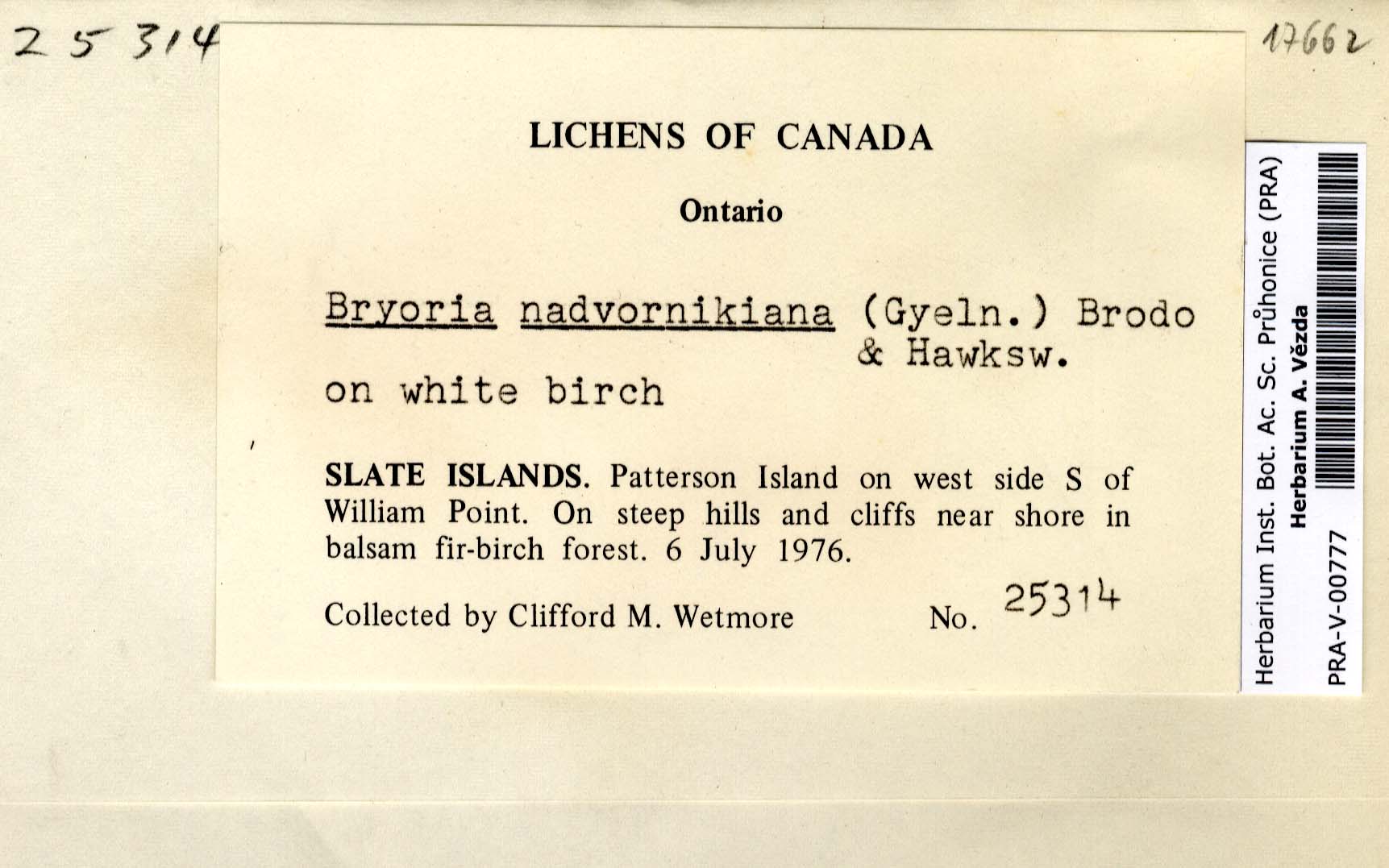 25314

17662

LICHENS OF CANADA

Ontario

Bryoria nadvornikiana (Gyeln.) Brodo & Hawksw.

on white birch

SLATE ISLANDS. Patterson Island on west side S of William Point. On steep hills and cliffs near shore in balsam fir-birch forest. 6 July 1976.

Collected by Clifford M. Wetmore No. 25314

Herbarium Inst. Bot. Ac. Sc. Průhonice (PRA)
Herbarium A. Vězda
PRA-V-00777